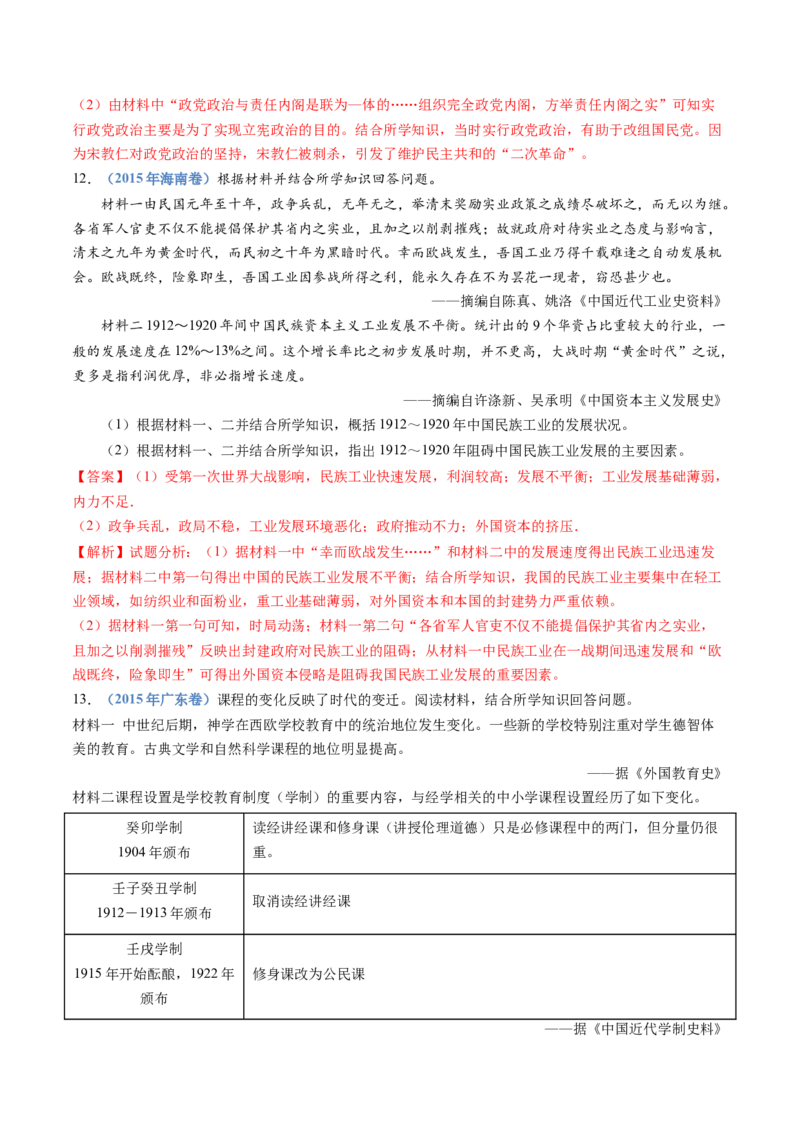 （2）由材料中“政党政治与责任内阁是联为一体的……组织完全政党内阁，方举责任内阁之实”可知实行政党政治主要是为了实现立宪政治的目的。结合所学知识，当时实行政党政治，有助于改组国民党。因为宋教仁对政党政治的坚持，宋教仁被刺杀，引发了维护民主共和的“二次革命”。

12．（2015年海南卷）根据材料并结合所学知识回答问题。

材料一由民国元年至十年，政争兵乱，无年无之，举清末奖励实业政策之成绩尽破坏之，而无以为继。各省军人官吏不仅不能提倡保护其省内之实业，且加之以削剥摧残；故就政府对待实业之态度与影响言，清末之九年为黄金时代，而民初之十年为黑暗时代。幸而欧战发生，吾国工业乃得千载难逢之自动发展机会。欧战既终，险象即生，吾国工业因参战所得之利，能永久存在不为昙花一现者，窃恐甚少也。

——摘编自陈真、姚洛《中国近代工业史资料》

材料二 1912～1920年间中国民族资本主义工业发展不平衡。统计出的9个华资占比重较大的行业，一般的发展速度在12%～13%之间。这个增长率比之初步发展时期，并不更高，大战时期“黄金时代”之说，更多是指利润优厚，非必指增长速度。

——摘编自许涤新、吴承明《中国资本主义发展史》

（1）根据材料一、二并结合所学知识，概括1912～1920年中国民族工业的发展状况。

（2）根据材料一、二并结合所学知识，指出1912～1920年阻碍中国民族工业发展的主要因素。

【答案】（1）受第一次世界大战影响，民族工业快速发展，利润较高；发展不平衡；工业发展基础薄弱，内力不足.

（2）政争兵乱，政局不稳，工业发展环境恶化；政府推动不力；外国资本的挤压.

【解析】试题分析：（1）据材料一中“幸而欧战发生……”和材料二中的发展速度得出民族工业迅速发展；据材料二中第一句得出中国的民族工业发展不平衡；结合所学知识，我国的民族工业主要集中在轻工业领域，如纺织业和面粉业，重工业基础薄弱，对外国资本和本国的封建势力严重依赖。

（2）据材料一第一句可知，时局动荡；材料一第二句“各省军人官吏不仅不能提倡保护其省内之实业，且加之以削剥摧残”反映出封建政府对民族工业的阻碍；从材料一中民族工业在一战期间迅速发展和“欧战既终，险象即生”可得出外国资本侵略是阻碍我国民族工业发展的重要因素。

13．（2015年广东卷）课程的变化反映了时代的变迁。阅读材料，结合所学知识回答问题。

材料一 中世纪后期，神学在西欧学校教育中的统治地位发生变化。一些新的学校特别注重对学生德智体美的教育。古典文学和自然科学课程的地位明显提高。

——据《外国教育史》

材料二课程设置是学校教育制度（学制）的重要内容，与经学相关的中小学课程设置经历了如下变化。

| 癸卯学制 1904年颁布 | 读经讲经课和修身课（讲授伦理道德）只是必修课程中的两门，但分量仍很重。 |
|---|---|
| 壬子癸丑学制 1912－1913年颁布 | 取消读经讲经课 |
| 壬戌学制 1915年开始酝酿，1922年颁布 | 修身课改为公民课 |

——据《中国近代学制史料》